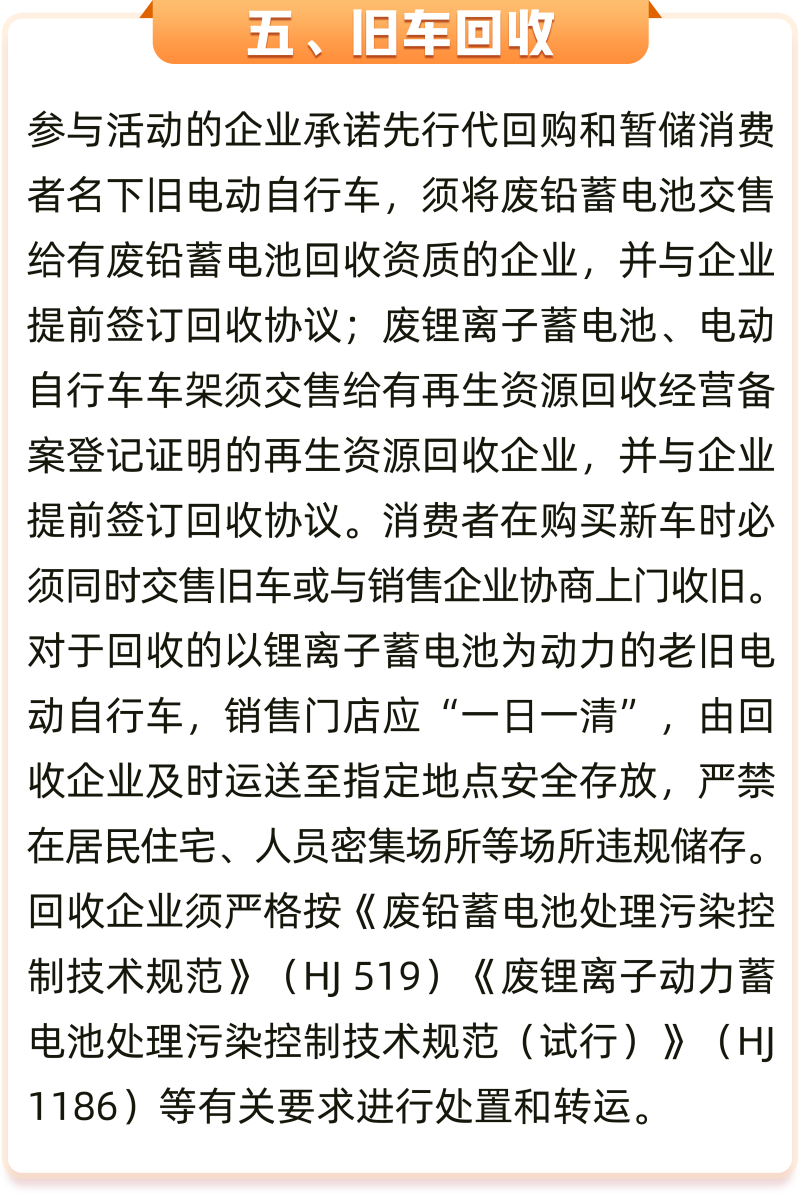 五、旧车回收

参与活动的企业承诺先行代回购和暂储消费者名下旧电动自行车，须将废铅蓄电池交售给有废铅蓄电池回收资质的企业，并与企业提前签订回收协议；废锂离子蓄电池、电动自行车车架须交售给有再生资源回收经营备案登记证明的再生资源回收企业，并与企业提前签订回收协议。消费者在购买新车时必须同时交售旧车或与销售企业协商上门收旧。对于回收的以锂离子蓄电池为动力的老旧电动自行车，销售门店应“一日一清”，由回收企业及时运送至指定地点安全存放，严禁在居民住宅、人员密集场所等场所违规储存。回收企业须严格按《废铅蓄电池处理污染控制技术规范》（HJ 519）《废锂离子动力蓄电池处理污染控制技术规范（试行）》（HJ 1186）等有关要求进行处置和转运。